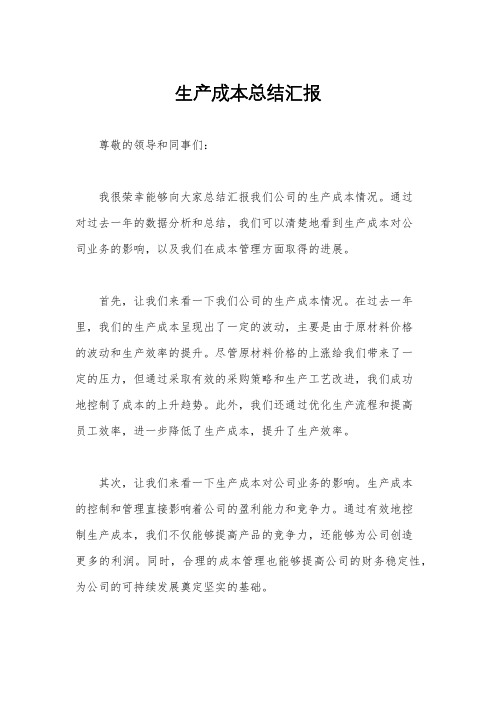 生产成本总结汇报

尊敬的领导和同事们：

我很荣幸能够向大家总结汇报我们公司的生产成本情况。通过对过去一年的数据分析和总结，我们可以清楚地看到生产成本对公司业务的影响，以及我们在成本管理方面取得的进展。

首先，让我们来看一下我们公司的生产成本情况。在过去一年里，我们的生产成本呈现出了一定的波动，主要是由于原材料价格的波动和生产效率的提升。尽管原材料价格的上涨给我们带来了一定的压力，但通过采取有效的采购策略和生产工艺改进，我们成功地控制了成本的上升趋势。此外，我们还通过优化生产流程和提高员工效率，进一步降低了生产成本，提升了生产效率。

其次，让我们来看一下生产成本对公司业务的影响。生产成本的控制和管理直接影响着公司的盈利能力和竞争力。通过有效地控制生产成本，我们不仅能够提高产品的竞争力，还能够为公司创造更多的利润。同时，合理的成本管理也能够提高公司的财务稳定性，为公司的可持续发展奠定坚实的基础。